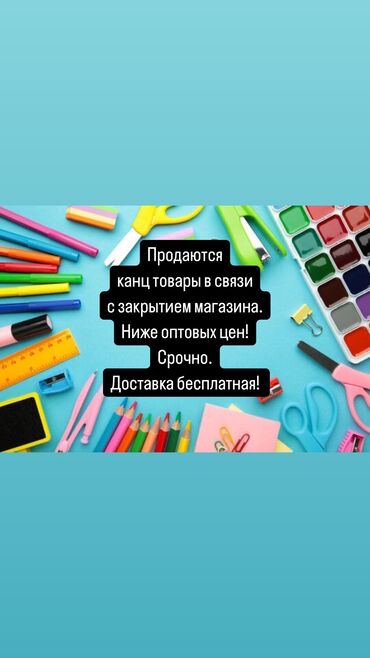 Продаются
канц товары в связи
с закрытием магазина.
Ниже оптовых цен!
Срочно.
Доставка бесплатная!